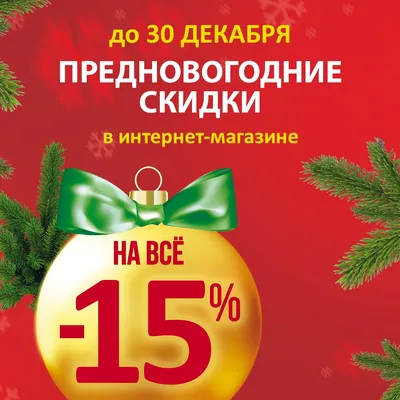 до 30 ДЕКАБРЯ

ПРЕДНОВОГОДНИЕ СКИДКИ

в интернет-магазине

НА ВСЁ

-15%